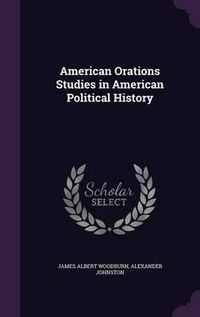 American Orations Studies in American Political History

Scholar SELECT

JAMES ALBERT WOODBURN, ALEXANDER JOHNSTON